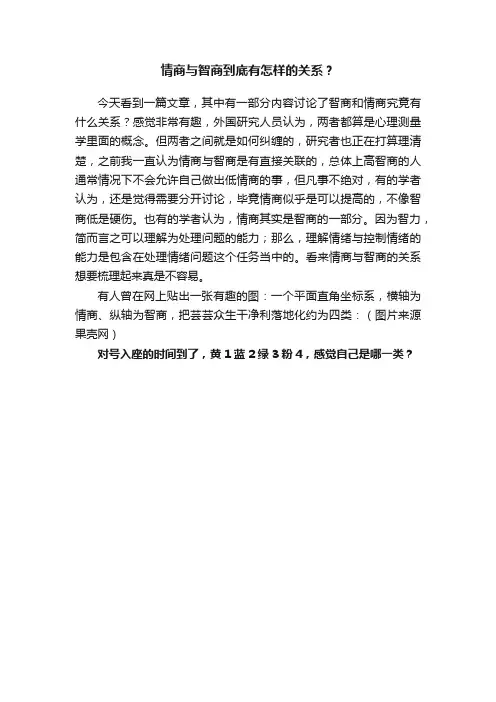 情商与智商到底有怎样的关系？

今天看到一篇文章，其中有一部分内容讨论了智商和情商究竟有什么关系？感觉非常有趣，外国研究人员认为，两者都算是心理测量学里面的概念。但两者之间就是如何纠缠的，研究者也正在打算理清楚，之前我一直认为情商与智商是有直接关联的，总体上高智商的人通常情况下不会允许自己做出低情商的事，但凡事不绝对，有的学者认为，还是觉得需要分开讨论，毕竟情商似乎是可以提高的，不像智商低是硬伤。也有的学者认为，情商其实是智商的一部分。因为智力，简而言之可以理解为处理问题的能力；那么，理解情绪与控制情绪的能力是包含在处理情绪问题这个任务当中的。看来情商与智商的关系想要梳理起来真是不容易。

有人曾在网上贴出一张有趣的图：一个平面直角坐标系，横轴为情商、纵轴为智商，把芸芸众生干净利落地化约为四类：（图片来源果壳网）

对号入座的时间到了，黄 1 蓝 2 绿 3 粉 4，感觉自己是哪一类？